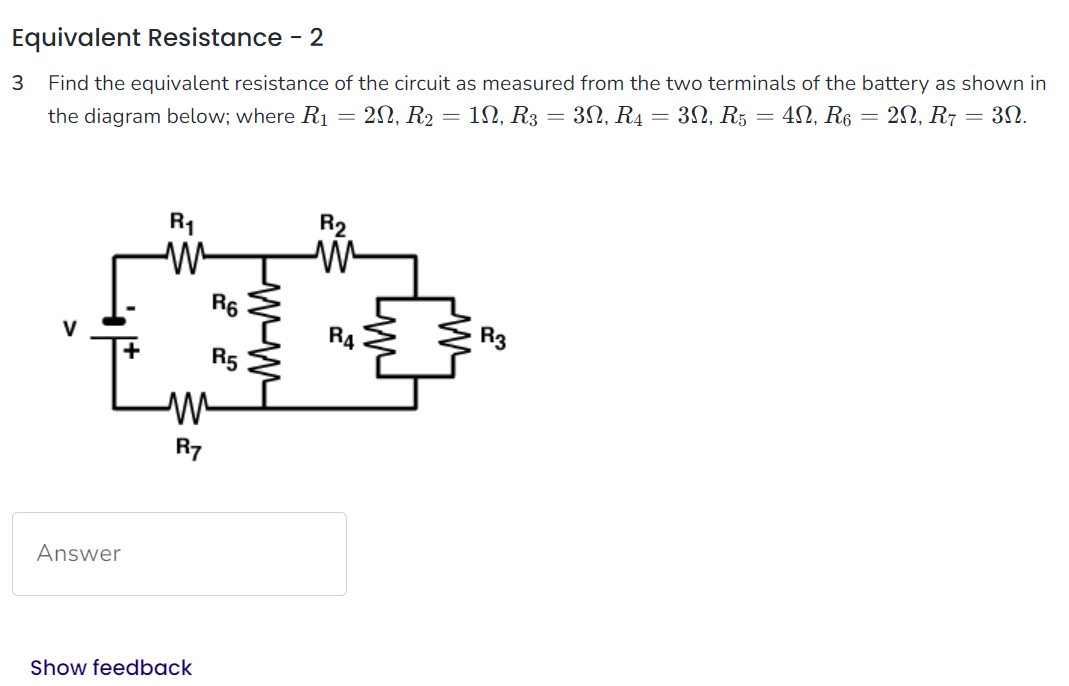 Equivalent Resistance - 2

3 Find the equivalent resistance of the circuit as measured from the two terminals of the battery as shown in the diagram below; where $R_1 = 2\Omega$, $R_2 = 1\Omega$, $R_3 = 3\Omega$, $R_4 = 3\Omega$, $R_5 = 4\Omega$, $R_6 = 2\Omega$, $R_7 = 3\Omega$.

$R_1$
$R_2$
V
-
+
$R_6$
$R_5$
$R_4$
$R_3$
$R_7$

Answer

Show feedback